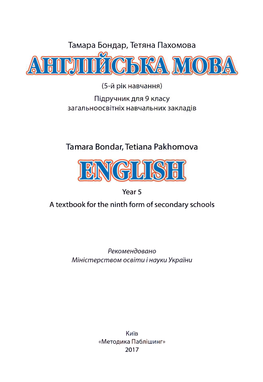 Тамара Бондар, Тетяна Пахомова

АНГЛІЙСЬКА МОВА

(5-й рік навчання)

Підручник для 9 класу
загальноосвітніх навчальних закладів

Tamara Bondar, Tetiana Pakhomova

ENGLISH

Year 5

A textbook for the ninth form of secondary schools

Рекомендовано
Міністерством освіти і науки України

Київ
«Методика Паблішинг»
2017